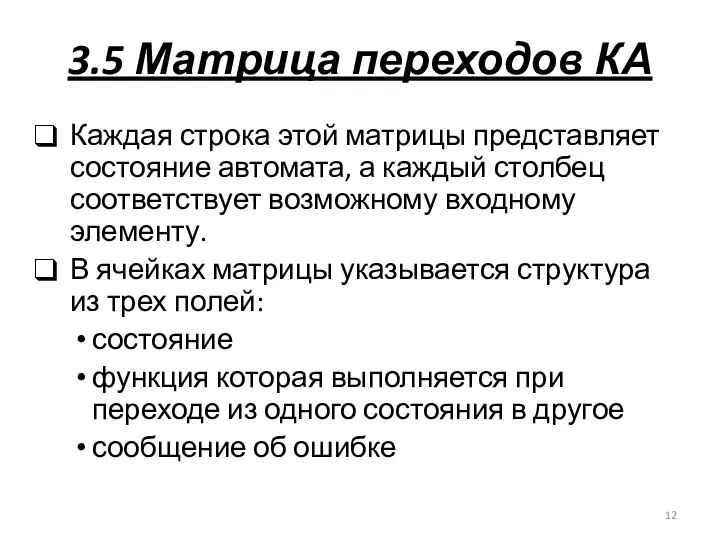 3.5 Матрица переходов КА

❑ Каждая строка этой матрицы представляет состояние автомата, а каждый столбец соответствует возможному входному элементу.

❑ В ячейках матрицы указывается структура из трех полей:

• состояние

• функция которая выполняется при переходе из одного состояния в другое

• сообщение об ошибке

12